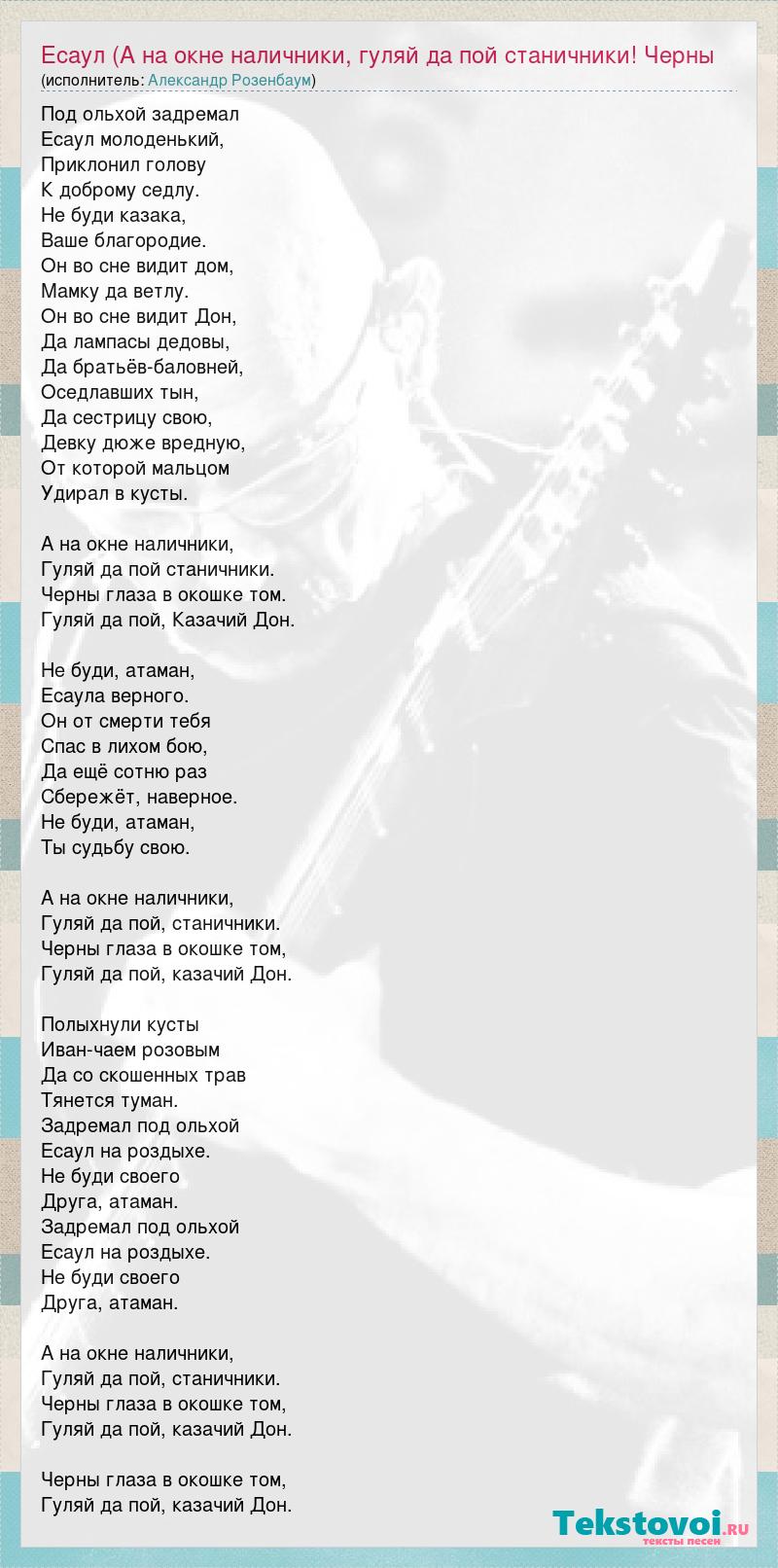 Есаул (А на окне наличники, гуляй да пой станичники! Черны
(исполнитель: Александр Розенбаум)

Под ольхой задремал
Есаул молоденький,
Приклонил голову
К доброму седлу.
Не буди казака,
Ваше благородие.
Он во сне видит дом,
Мамку да ветлу.
Он во сне видит Дон,
Да лампасы дедовы,
Да братьёв-баловней,
Оседлавших тын,
Да сестрицу свою,
Девку дюже вредную,
От которой мальцом
Удирал в кусты.

А на окне наличники,
Гуляй да пой станичники.
Черны глаза в окошке том.
Гуляй да пой, Казачий Дон.

Не буди, атаман,
Есаула верного.
Он от смерти тебя
Спас в лихом бою,
Да ещё сотню раз
Сбережёт, наверное.
Не буди, атаман,
Ты судьбу свою.

А на окне наличники,
Гуляй да пой, станичники.
Черны глаза в окошке том,
Гуляй да пой, казачий Дон.

Полыхнули кусты
Иван-чаем розовым
Да со скошенных трав
Тянется туман.
Задремал под ольхой
Есаул на роздыхе.
Не буди своего
Друга, атаман.
Задремал под ольхой
Есаул на роздыхе.
Не буди своего
Друга, атаман.

А на окне наличники,
Гуляй да пой, станичники.
Черны глаза в окошке том,
Гуляй да пой, казачий Дон.

Черны глаза в окошке том,
Гуляй да пой, казачий Дон.

Tekstovoi.ru
тексты песен